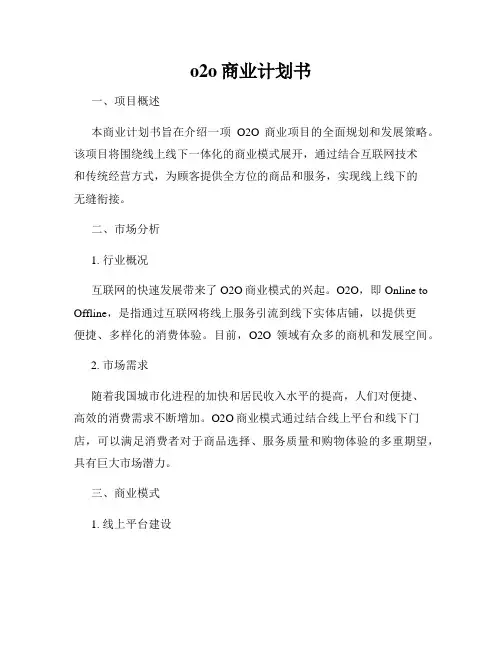 o2o 商业计划书

一、项目概述

本商业计划书旨在介绍一项 O2O 商业项目的全面规划和发展策略。该项目将围绕线上线下一体化的商业模式展开，通过结合互联网技术和传统经营方式，为顾客提供全方位的商品和服务，实现线上线下的无缝衔接。

二、市场分析

1. 行业概况

互联网的快速发展带来了 O2O 商业模式的兴起。O2O，即 Online to Offline，是指通过互联网将线上服务引流到线下实体店铺，以提供更便捷、多样化的消费体验。目前，O2O 领域有众多的商机和发展空间。

2. 市场需求

随着我国城市化进程的加快和居民收入水平的提高，人们对便捷、高效的消费需求不断增加。O2O 商业模式通过结合线上平台和线下门店，可以满足消费者对于商品选择、服务质量和购物体验的多重期望，具有巨大市场潜力。

三、商业模式

1. 线上平台建设